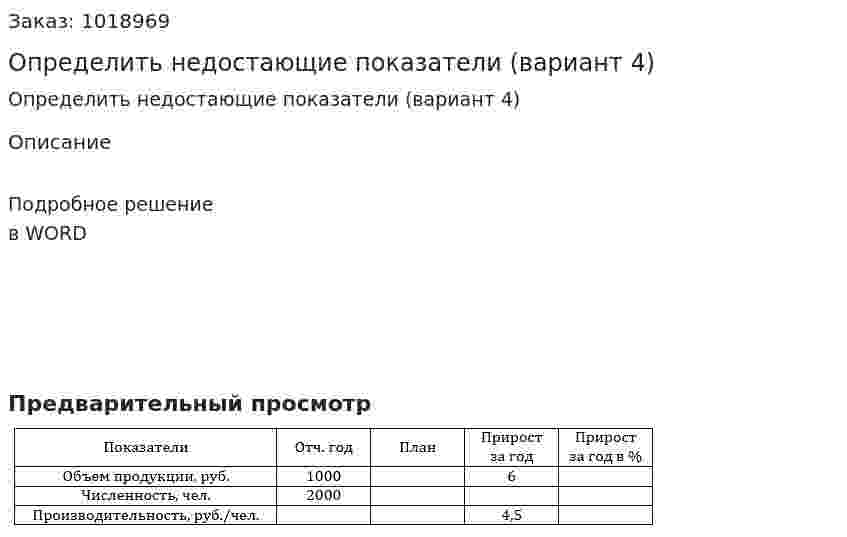 Заказ: 1018969

Определить недостающие показатели (вариант 4)

Определить недостающие показатели (вариант 4)

Описание

Подробное решение
в WORD

Предварительный просмотр

| Показатели | Отч. год | План | Прирост за год | Прирост за год в % |
|---|---|---|---|---|
| Объем продукции, руб. | 1000 | | 6 | |
| Численность, чел. | 2000 | | | |
| Производительность, руб./чел. | | | 4,5 | |